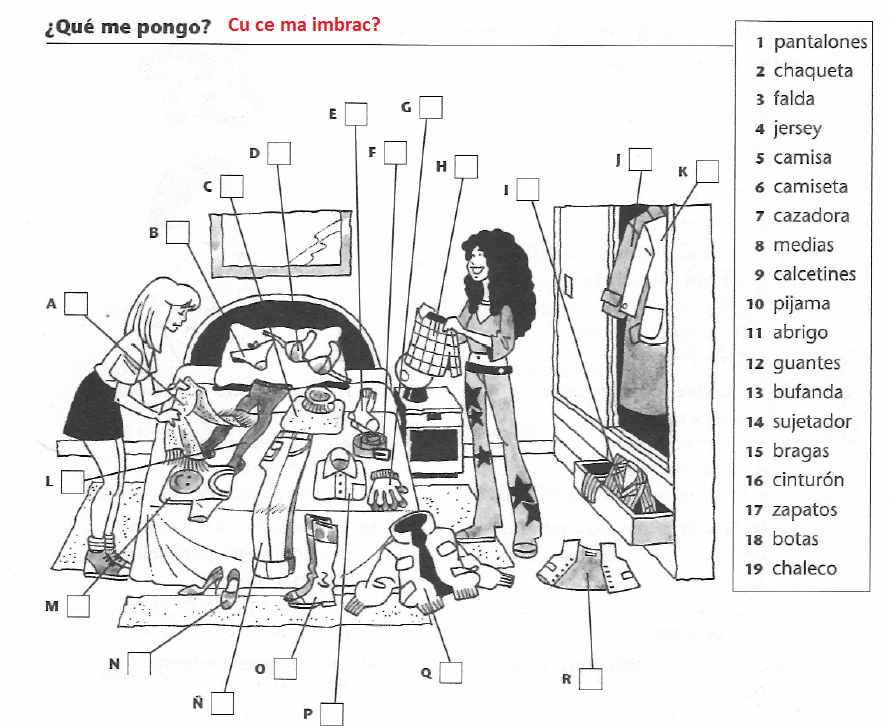 ¿Qué me pongo? Cu ce ma imbrac?

1 pantalones
2 chaqueta
3 falda
4 jersey
5 camisa
6 camiseta
7 cazadora
8 medias
9 calcetines
10 pijama
11 abrigo
12 guantes
13 bufanda
14 sujetador
15 bragas
16 cinturón
17 zapatos
18 botas
19 chaleco

A
B
C
D
E
F
G
H
I
J
K
L
M
N
Ñ
O
P
Q
R